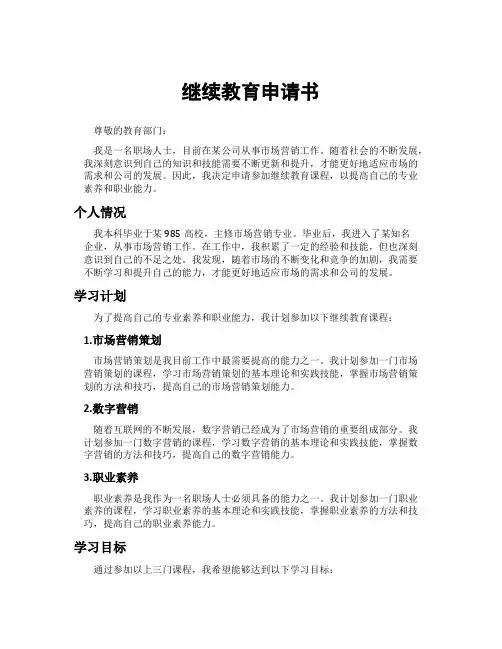 继续教育申请书

尊敬的教育部门：

我是一名职场人士，目前在某公司从事市场营销工作。随着社会的不断发展，我深刻意识到自己的知识和技能需要不断更新和提升，才能更好地适应市场的需求和公司的发展。因此，我决定申请参加继续教育课程，以提高自己的专业素养和职业能力。

个人情况

我本科毕业于某 985 高校，主修市场营销专业。毕业后，我进入了某知名企业，从事市场营销工作。在工作中，我积累了一定的经验和技能，但也深刻意识到自己的不足之处。我发现，随着市场的不断变化和竞争的加剧，我需要不断学习和提升自己的能力，才能更好地适应市场的需求和公司的发展。

学习计划

为了提高自己的专业素养和职业能力，我计划参加以下继续教育课程：

1.市场营销策划

市场营销策划是我目前工作中最需要提高的能力之一。我计划参加一门市场营销策划的课程，学习市场营销策划的基本理论和实践技能，掌握市场营销策划的方法和技巧，提高自己的市场营销策划能力。

2.数字营销

随着互联网的不断发展，数字营销已经成为了市场营销的重要组成部分。我计划参加一门数字营销的课程，学习数字营销的基本理论和实践技能，掌握数字营销的方法和技巧，提高自己的数字营销能力。

3.职业素养

职业素养是我作为一名职场人士必须具备的能力之一。我计划参加一门职业素养的课程，学习职业素养的基本理论和实践技能，掌握职业素养的方法和技巧，提高自己的职业素养能力。

学习目标

通过参加以上三门课程，我希望能够达到以下学习目标：